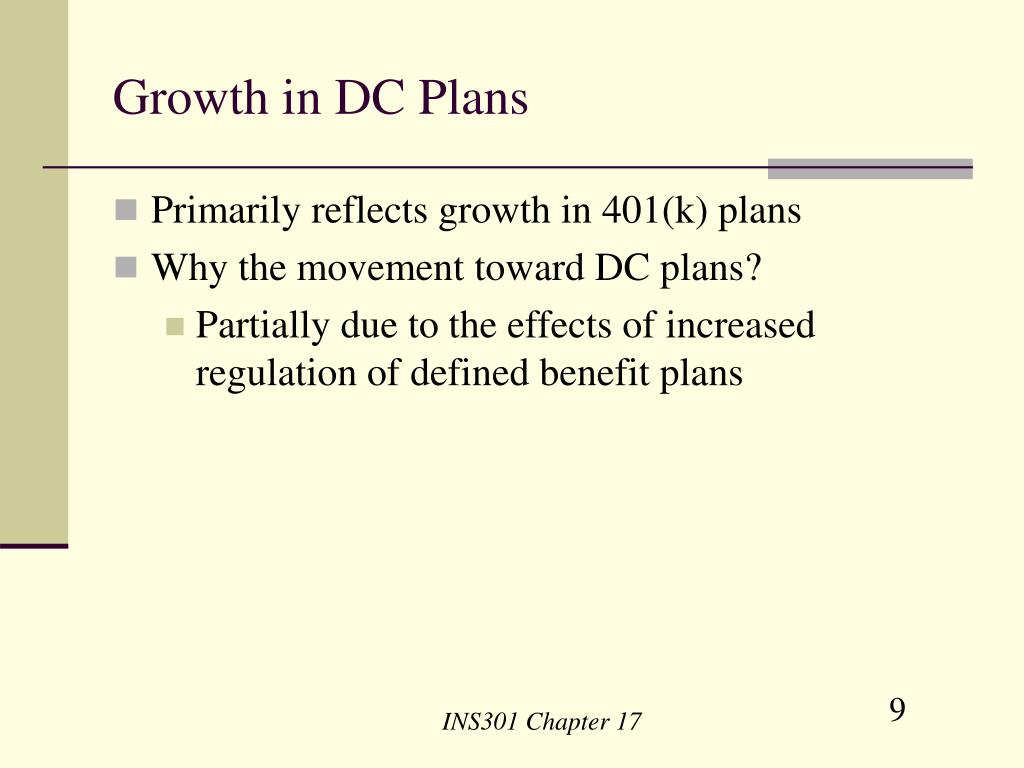 Growth in DC Plans

Primarily reflects growth in 401(k) plans

Why the movement toward DC plans?

Partially due to the effects of increased regulation of defined benefit plans

INS301 Chapter 17

9